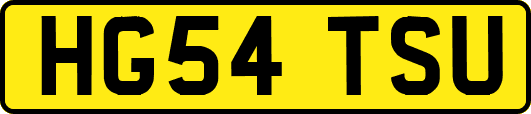 HG54 TSU